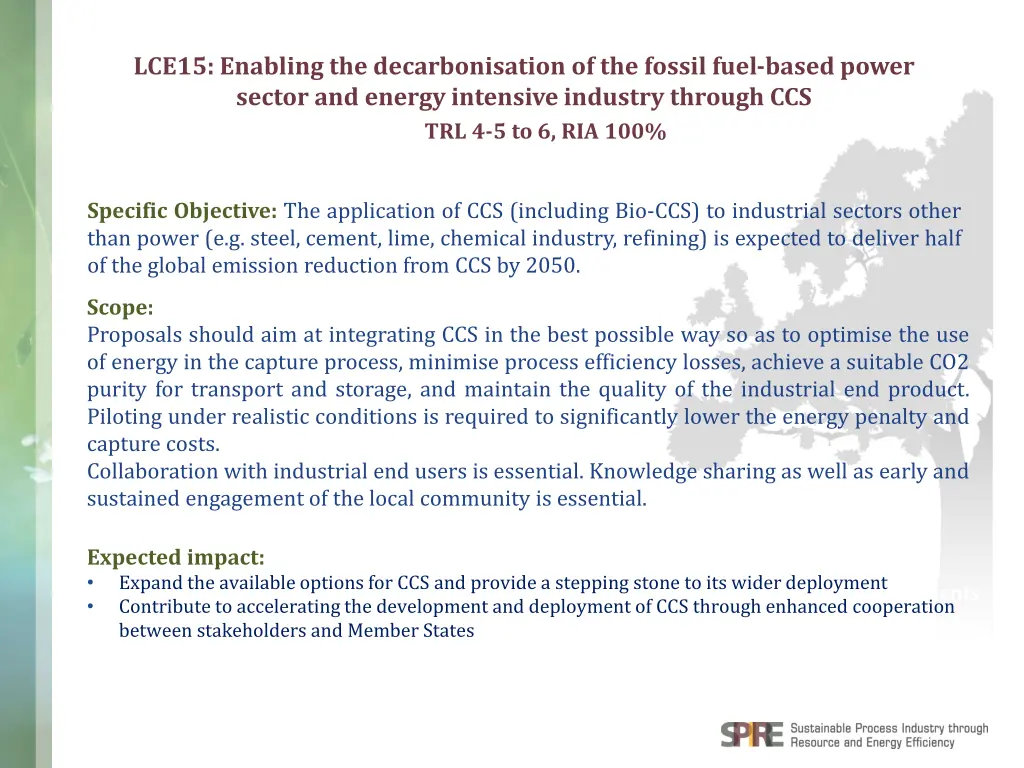 LCE15: Enabling the decarbonisation of the fossil fuel-based power sector and energy intensive industry through CCS
TRL 4-5 to 6, RIA 100%

Specific Objective: The application of CCS (including Bio-CCS) to industrial sectors other than power (e.g. steel, cement, lime, chemical industry, refining) is expected to deliver half of the global emission reduction from CCS by 2050.

Scope:
Proposals should aim at integrating CCS in the best possible way so as to optimise the use of energy in the capture process, minimise process efficiency losses, achieve a suitable CO2 purity for transport and storage, and maintain the quality of the industrial end product. Piloting under realistic conditions is required to significantly lower the energy penalty and capture costs.
Collaboration with industrial end users is essential. Knowledge sharing as well as early and sustained engagement of the local community is essential.

Expected impact:
• Expand the available options for CCS and provide a stepping stone to its wider deployment
• Contribute to accelerating the development and deployment of CCS through enhanced cooperation between stakeholders and Member States

SPIRE Sustainable Process Industry through Resource and Energy Efficiency